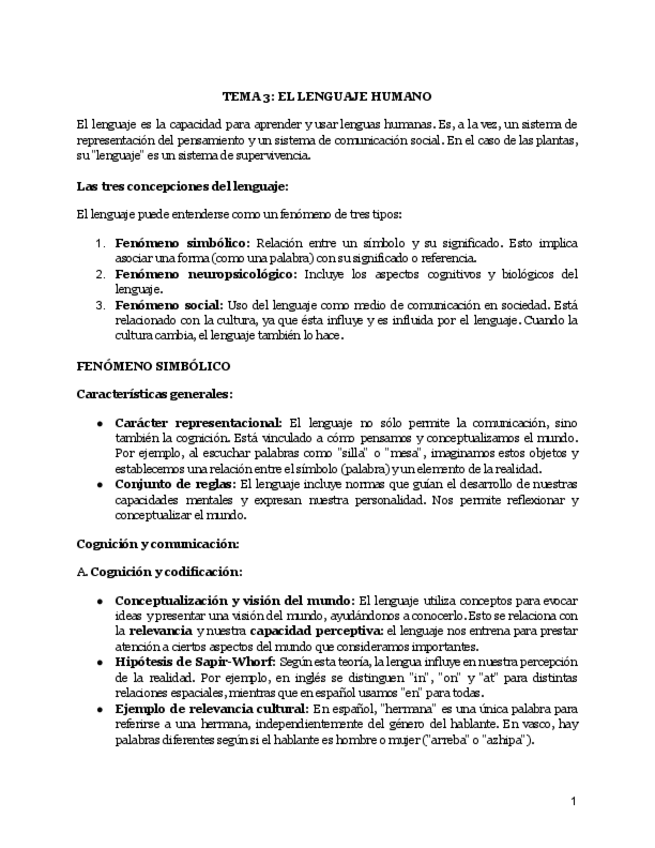 TEMA 3: EL LENGUAJE HUMANO

El lenguaje es la capacidad para aprender y usar lenguas humanas. Es, a la vez, un sistema de representación del pensamiento y un sistema de comunicación social. En el caso de las plantas, su "lenguaje" es un sistema de supervivencia.

Las tres concepciones del lenguaje:

El lenguaje puede entenderse como un fenómeno de tres tipos:

1. Fenómeno simbólico: Relación entre un símbolo y su significado. Esto implica asociar una forma (como una palabra) con su significado o referencia.
2. Fenómeno neuropsicológico: Incluye los aspectos cognitivos y biológicos del lenguaje.
3. Fenómeno social: Uso del lenguaje como medio de comunicación en sociedad. Está relacionado con la cultura, ya que ésta influye y es influida por el lenguaje. Cuando la cultura cambia, el lenguaje también lo hace.

FENÓMENO SIMBÓLICO

Características generales:

• Carácter representacional: El lenguaje no sólo permite la comunicación, sino también la cognición. Está vinculado a cómo pensamos y conceptualizamos el mundo. Por ejemplo, al escuchar palabras como "silla" o "mesa", imaginamos estos objetos y establecemos una relación entre el símbolo (palabra) y un elemento de la realidad.
• Conjunto de reglas: El lenguaje incluye normas que guían el desarrollo de nuestras capacidades mentales y expresan nuestra personalidad. Nos permite reflexionar y conceptualizar el mundo.

Cognición y comunicación:

A. Cognición y codificación:

• Conceptualización y visión del mundo: El lenguaje utiliza conceptos para evocar ideas y presentar una visión del mundo, ayudándonos a conocerlo. Esto se relaciona con la relevancia y nuestra capacidad perceptiva: el lenguaje nos entrena para prestar atención a ciertos aspectos del mundo que consideramos importantes.
• Hipótesis de Sapir-Whorf: Según esta teoría, la lengua influye en nuestra percepción de la realidad. Por ejemplo, en inglés se distinguen "in", "on" y "at" para distintas relaciones espaciales, mientras que en español usamos "en" para todas.
• Ejemplo de relevancia cultural: En español, "hermana" es una única palabra para referirse a una hermana, independientemente del género del hablante. En vasco, hay palabras diferentes según si el hablante es hombre o mujer ("arreba" o "azhipa").

1